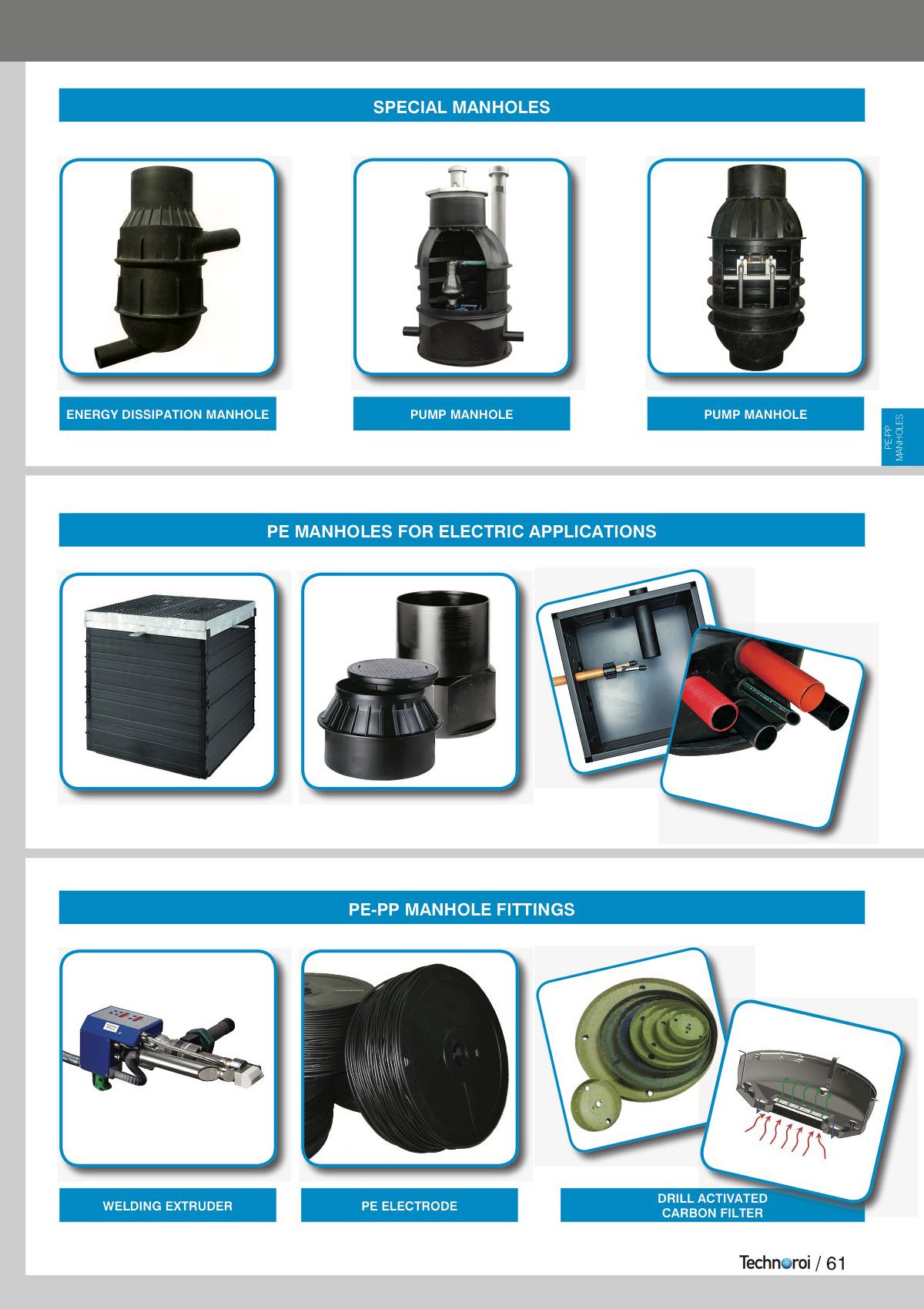 SPECIAL MANHOLES

ENERGY DISSIPATION MANHOLE

PUMP MANHOLE

PUMP MANHOLE

PE-PP MANHOLES

PE MANHOLES FOR ELECTRIC APPLICATIONS

PE-PP MANHOLE FITTINGS

WELDING EXTRUDER

PE ELECTRODE

DRILL ACTIVATED CARBON FILTER

Technoroi / 61